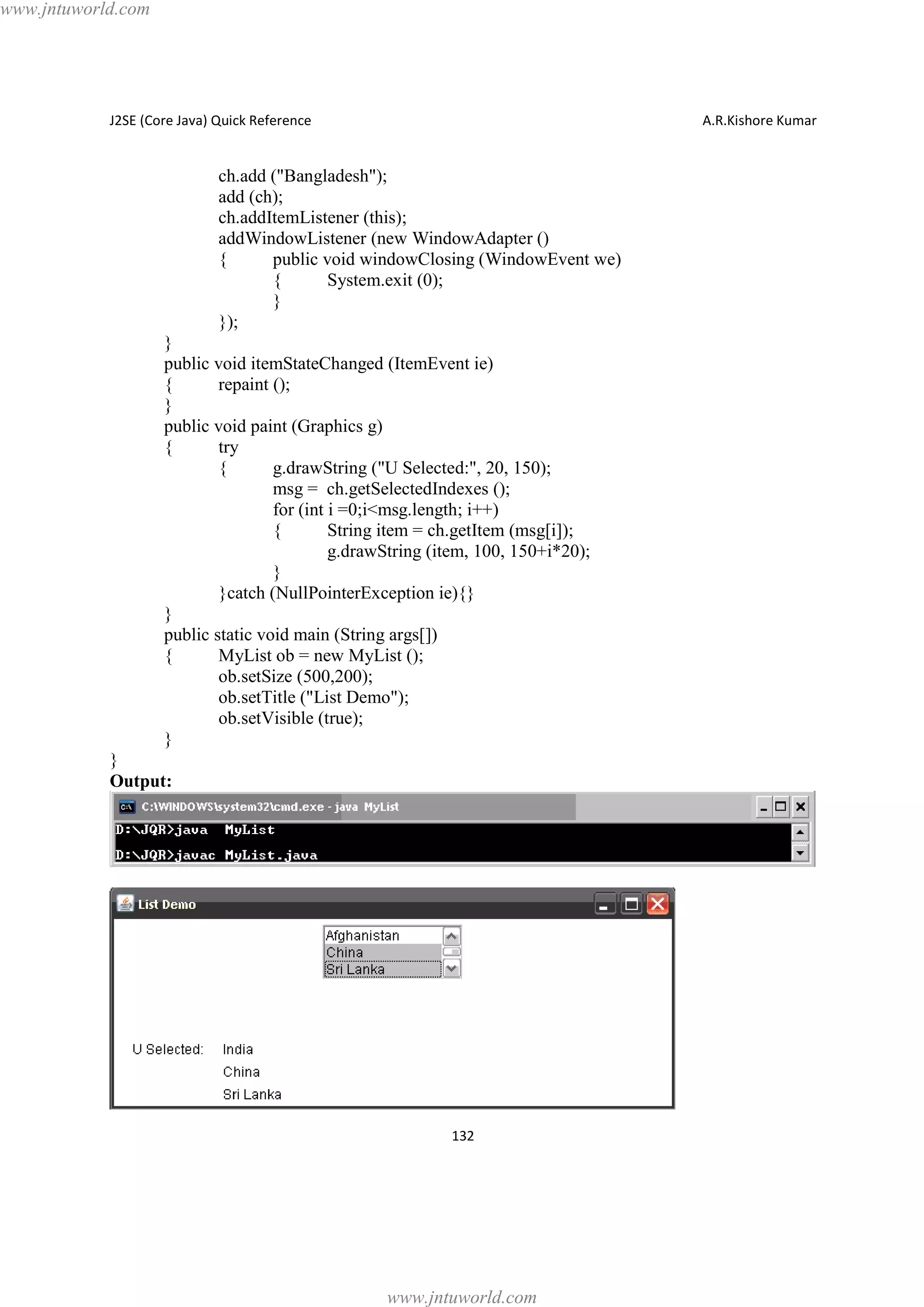 www.jntuworld.com

J2SE (Core Java) Quick Reference A.R.Kishore Kumar

ch.add ("Bangladesh");
add (ch);
ch.addItemListener (this);
addWindowListener (new WindowAdapter ()
{ public void windowClosing (WindowEvent we)
{ System.exit (0);
}
});
}
public void itemStateChanged (ItemEvent ie)
{ repaint ();
}
public void paint (Graphics g)
{ try
{ g.drawString ("U Selected:", 20, 150);
msg = ch.getSelectedIndexes ();
for (int i =0;i<msg.length; i++)
{ String item = ch.getItem (msg[i]);
g.drawString (item, 100, 150+i*20);
}
}catch (NullPointerException ie){}
}
public static void main (String args[])
{ MyList ob = new MyList ();
ob.setSize (500,200);
ob.setTitle ("List Demo");
ob.setVisible (true);
}
}

Output:

C:\WINDOWS\system32\cmd.exe - java MyList
D:\JQR>java MyList
D:\JQR>javac MyList.java

List Demo
Afghanistan
China
Sri Lanka

U Selected: India
China
Sri Lanka

132

www.jntuworld.com